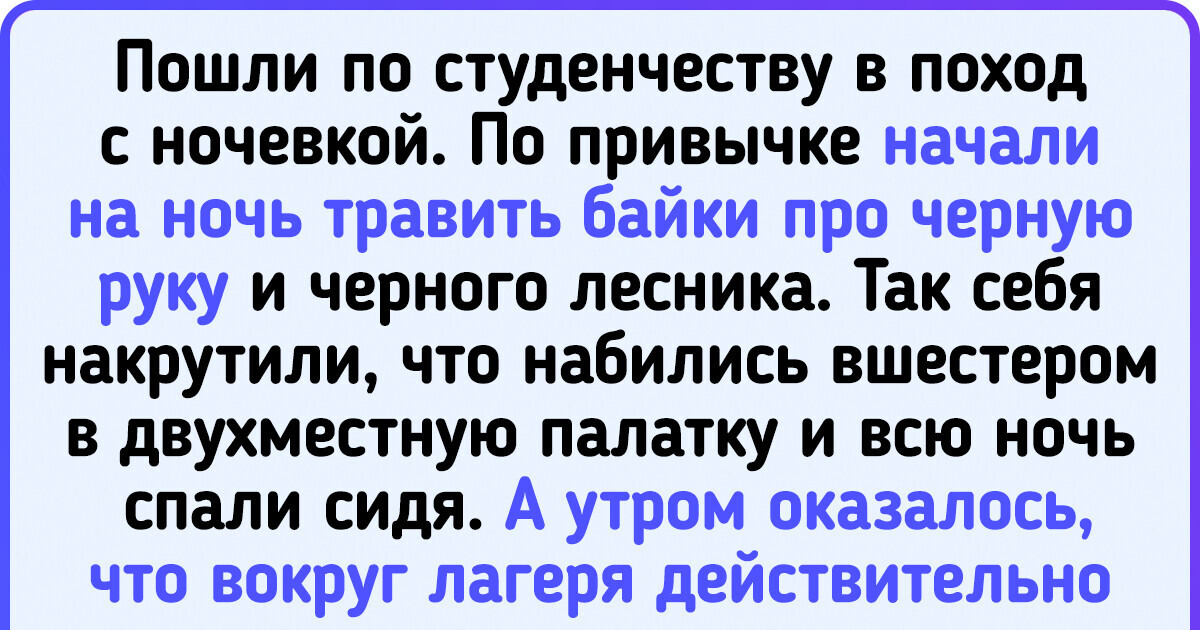 Пошли по студенчеству в поход с ночевкой. По привычке начали на ночь травить байки про черную руку и черного лесника. Так себя накрутили, что набились вшестером в двухместную палатку и всю ночь спали сидя. А утром оказалось, что вокруг лагеря действительно